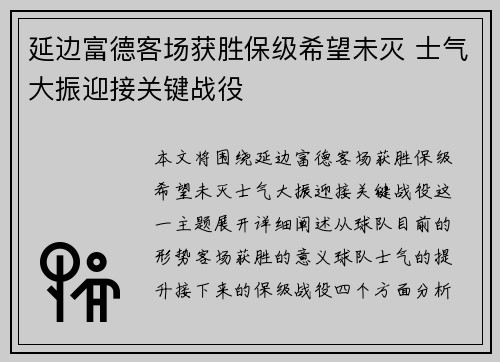 延边富德客场获胜保级希望未灭 士气大振迎接关键战役

本文将围绕延边富德客场获胜保级希望未灭士气大振迎接关键战役这一主题展开详细阐述从球队目前的形势客场获胜的意义球队士气的提升接下来的保级战役四个方面分析